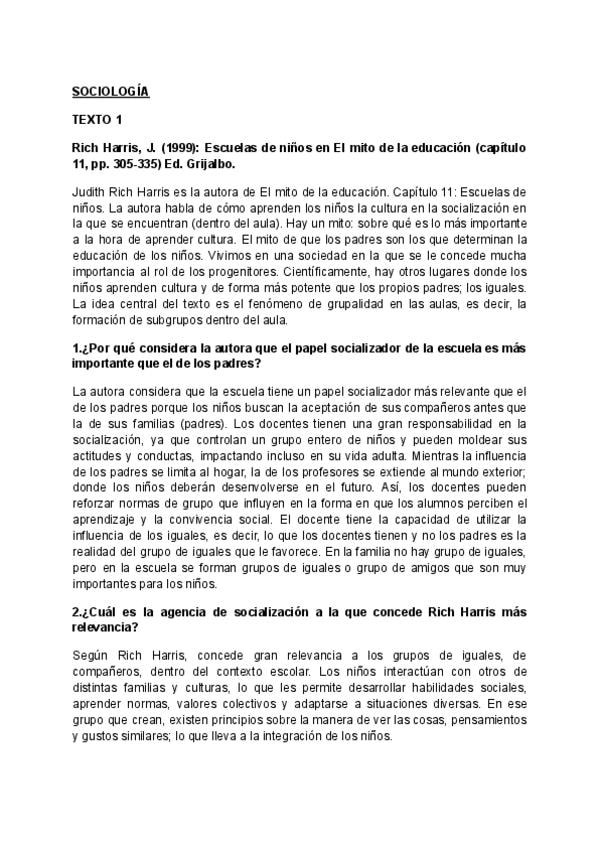 SOCIOLOGÍA

TEXTO 1

Rich Harris, J. (1999): Escuelas de niños en El mito de la educación (capítulo 11, pp. 305-335) Ed. Grijalbo.

Judith Rich Harris es la autora de El mito de la educación. Capítulo 11: Escuelas de niños. La autora habla de cómo aprenden los niños la cultura en la socialización en la que se encuentran (dentro del aula). Hay un mito: sobre qué es lo más importante a la hora de aprender cultura. El mito de que los padres son los que determinan la educación de los niños. Vivimos en una sociedad en la que se le concede mucha importancia al rol de los progenitores. Científicamente, hay otros lugares donde los niños aprenden cultura y de forma más potente que los propios padres; los iguales. La idea central del texto es el fenómeno de grupalidad en las aulas, es decir, la formación de subgrupos dentro del aula.

1.¿Por qué considera la autora que el papel socializador de la escuela es más importante que el de los padres?

La autora considera que la escuela tiene un papel socializador más relevante que el de los padres porque los niños buscan la aceptación de sus compañeros antes que la de sus familias (padres). Los docentes tienen una gran responsabilidad en la socialización, ya que controlan un grupo entero de niños y pueden moldear sus actitudes y conductas, impactando incluso en su vida adulta. Mientras la influencia de los padres se limita al hogar, la de los profesores se extiende al mundo exterior; donde los niños deberán desenvolverse en el futuro. Así, los docentes pueden reforzar normas de grupo que influyen en la forma en que los alumnos perciben el aprendizaje y la convivencia social. El docente tiene la capacidad de utilizar la influencia de los iguales, es decir, lo que los docentes tienen y no los padres es la realidad del grupo de iguales que le favorece. En la familia no hay grupo de iguales, pero en la escuela se forman grupos de iguales o grupo de amigos que son muy importantes para los niños.

2.¿Cuál es la agencia de socialización a la que concede Rich Harris más relevancia?

Según Rich Harris, concede gran relevancia a los grupos de iguales, de compañeros, dentro del contexto escolar. Los niños interactúan con otros de distintas familias y culturas, lo que les permite desarrollar habilidades sociales, aprender normas, valores colectivos y adaptarse a situaciones diversas. En ese grupo que crean, existen principios sobre la manera de ver las cosas, pensamientos y gustos similares; lo que lleva a la integración de los niños.